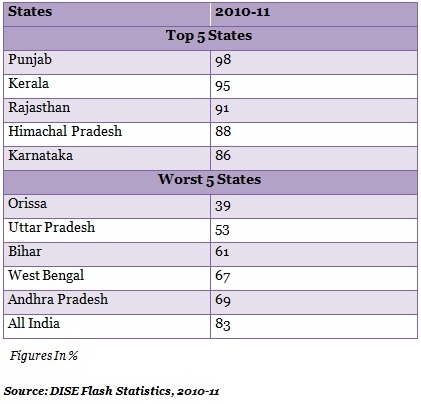 | States | 2010-11 |
|---|---|
| Top 5 States | |
| Punjab | 98 |
| Kerala | 95 |
| Rajasthan | 91 |
| Himachal Pradesh | 88 |
| Karnataka | 86 |
| Worst 5 States | |
| Orissa | 39 |
| Uttar Pradesh | 53 |
| Bihar | 61 |
| West Bengal | 67 |
| Andhra Pradesh | 69 |
| All India | 83 |

Figures In %

Source: DISE Flash Statistics, 2010-11